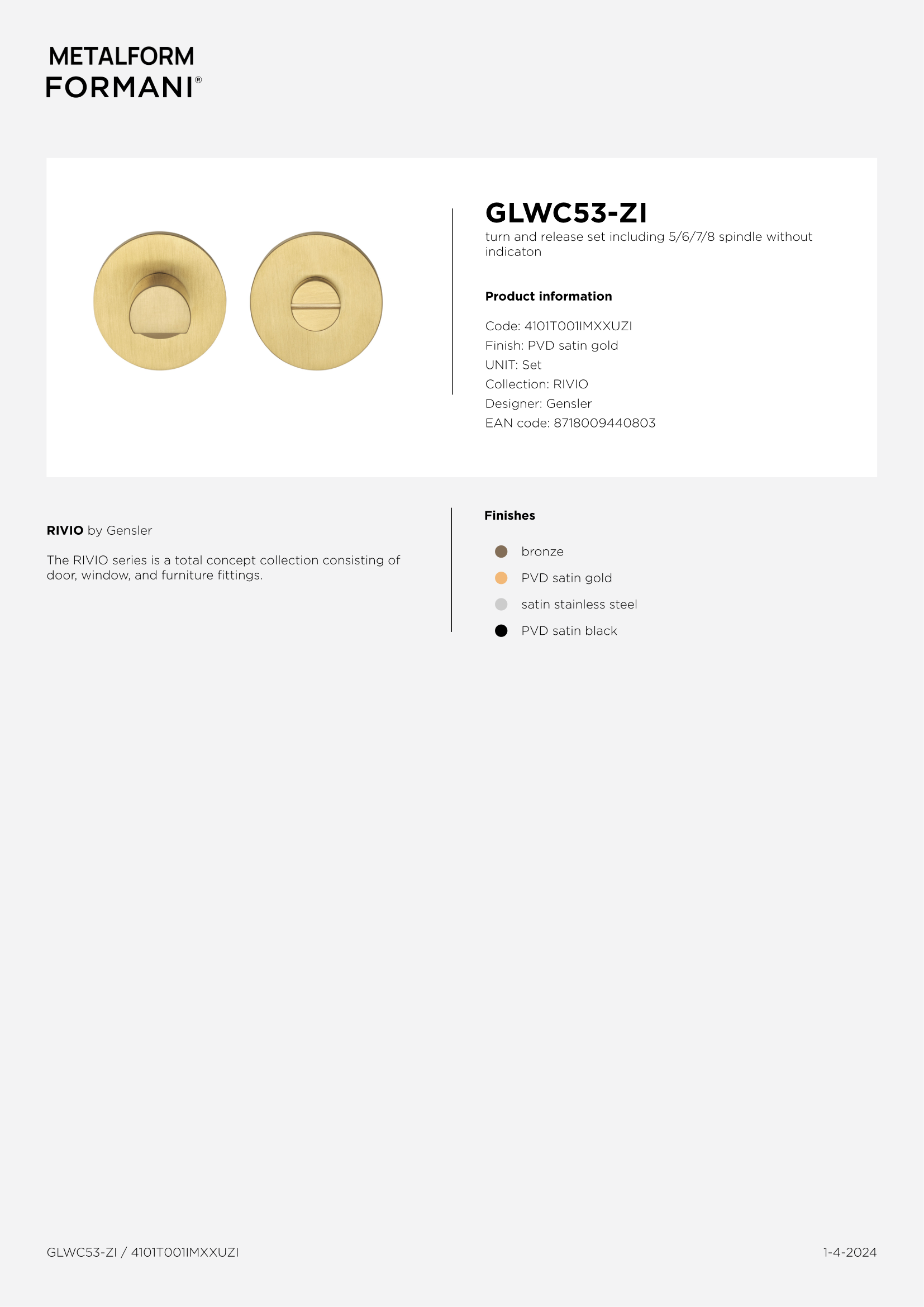 METALFORM
FORMANI®

GLWC53-ZI
turn and release set including 5/6/7/8 spindle without indicaton

Product information

Code: 4101T001IMXXUZI
Finish: PVD satin gold
UNIT: Set
Collection: RIVIO
Designer: Gensler
EAN code: 8718009440803

RIVIO by Gensler

The RIVIO series is a total concept collection consisting of door, window, and furniture fittings.

Finishes

bronze
PVD satin gold
satin stainless steel
PVD satin black

GLWC53-ZI / 4101T001IMXXUZI

1-4-2024